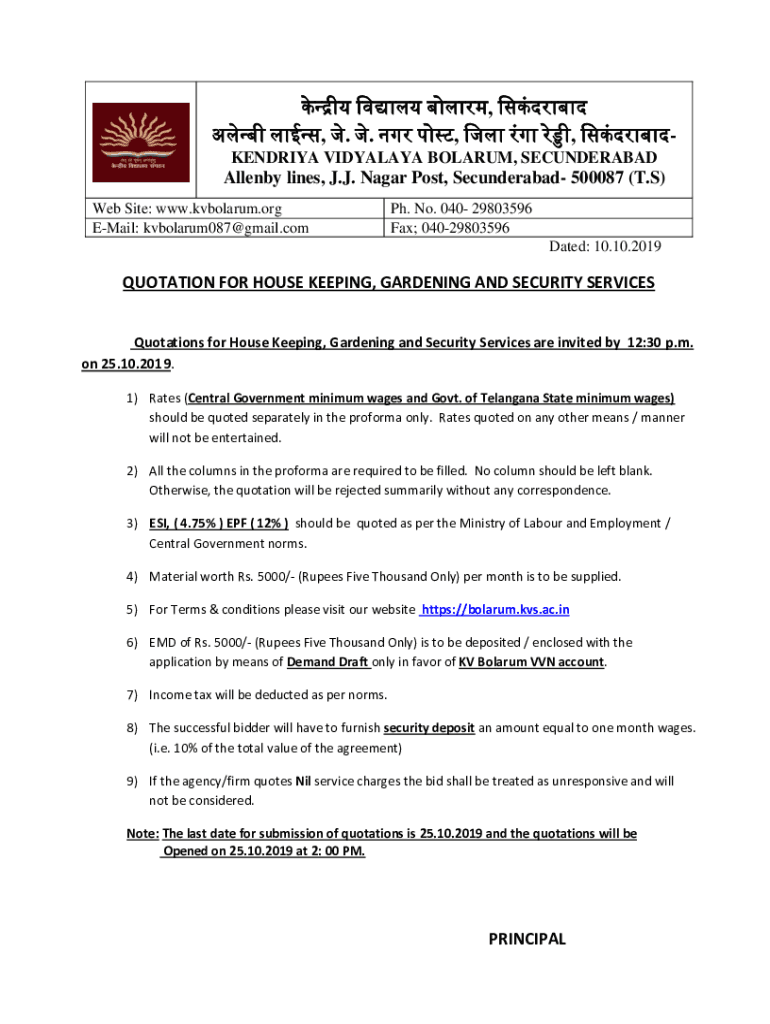 केन्द्रीय विद्यालय बोलारम, सिकंदराबाद
अलेन्बी लाईन्स, जे. जे. नगर पोस्ट, जिला रंगा रेड्डी, सिकंदराबाद-
KENDRIYA VIDYALAYA BOLARUM, SECUNDERABAD
Allenby lines, J.J. Nagar Post, Secunderabad- 500087 (T.S)

| Web Site: www.kvbolarum.org | Ph. No. 040- 29803596 |
|---|---|
| E-Mail: kvbolarum087@gmail.com | Fax; 040-29803596 |

Dated: 10.10.2019

QUOTATION FOR HOUSE KEEPING, GARDENING AND SECURITY SERVICES

Quotations for House Keeping, Gardening and Security Services are invited by 12:30 p.m. on 25.10.2019.

1) Rates (Central Government minimum wages and Govt. of Telangana State minimum wages) should be quoted separately in the proforma only. Rates quoted on any other means / manner will not be entertained.

2) All the columns in the proforma are required to be filled. No column should be left blank. Otherwise, the quotation will be rejected summarily without any correspondence.

3) ESI, ( 4.75% ) EPF ( 12% ) should be quoted as per the Ministry of Labour and Employment / Central Government norms.

4) Material worth Rs. 5000/- (Rupees Five Thousand Only) per month is to be supplied.

5) For Terms & conditions please visit our website https://bolarum.kvs.ac.in

6) EMD of Rs. 5000/- (Rupees Five Thousand Only) is to be deposited / enclosed with the application by means of Demand Draft only in favor of KV Bolarum VVN account.

7) Income tax will be deducted as per norms.

8) The successful bidder will have to furnish security deposit an amount equal to one month wages. (i.e. 10% of the total value of the agreement)

9) If the agency/firm quotes Nil service charges the bid shall be treated as unresponsive and will not be considered.

Note: The last date for submission of quotations is 25.10.2019 and the quotations will be Opened on 25.10.2019 at 2: 00 PM.

PRINCIPAL